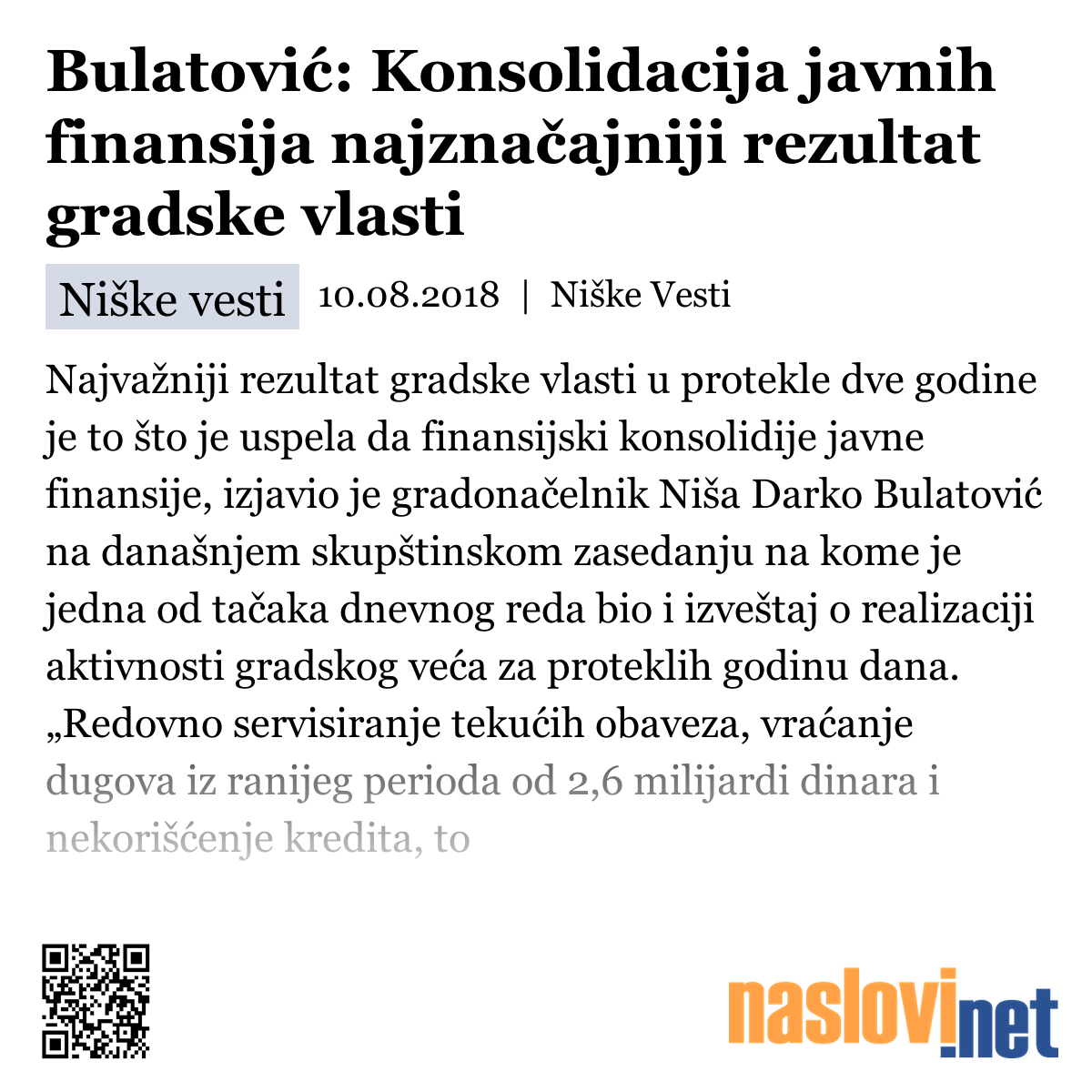 Bulatović: Konsolidacija javnih finansija najznačajniji rezultat gradske vlasti

Niške vesti 10.08.2018 | Niške Vesti

Najvažniji rezultat gradske vlasti u protekle dve godine je to što je uspela da finansijski konsolidije javne finansije, izjavio je gradonačelnik Niša Darko Bulatović na današnjem skupštinskom zasedanju na kome je jedna od tačaka dnevnog reda bio i izveštaj o realizaciji aktivnosti gradskog veća za proteklih godinu dana. „Redovno servisiranje tekućih obaveza, vraćanje dugova iz ranijeg perioda od 2,6 milijardi dinara i nekorišćenje kredita, to

naslovi.net